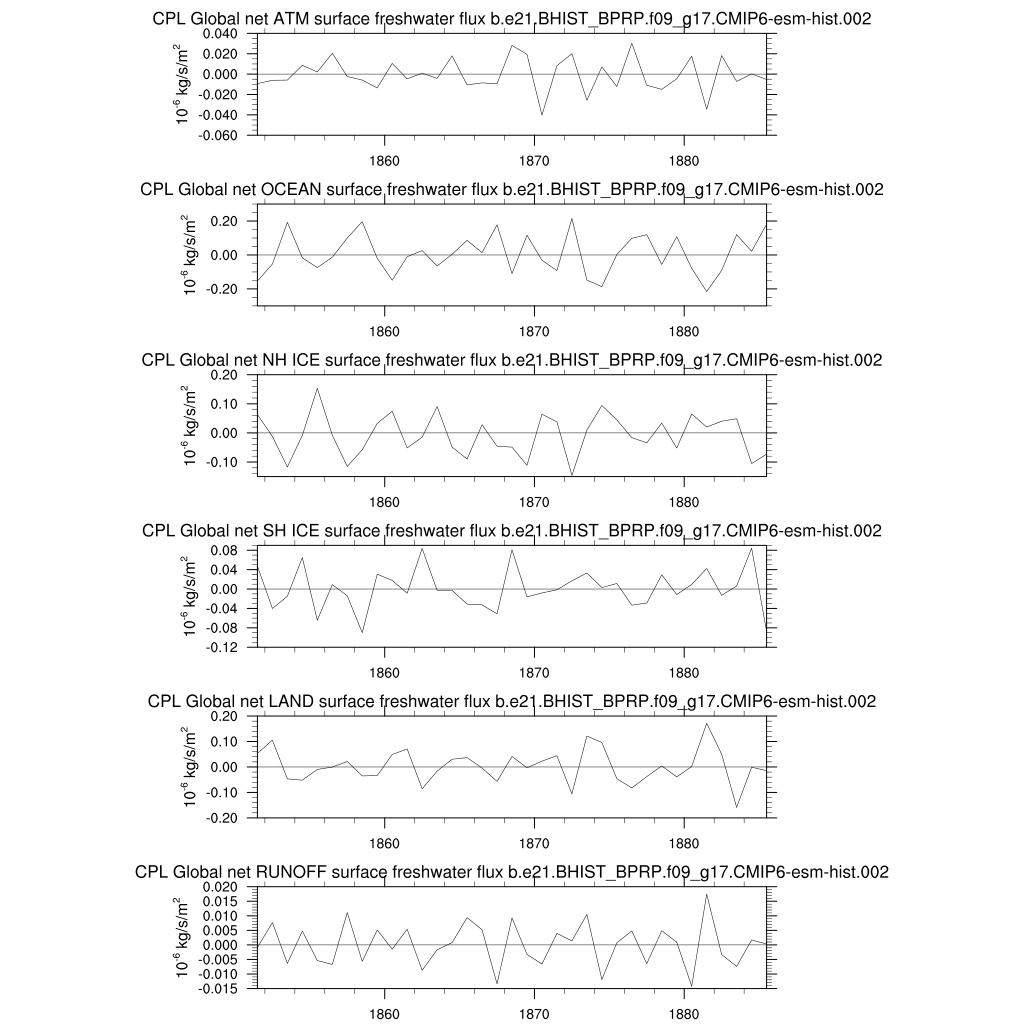 CPL Global net ATM surface freshwater flux b.e21.BHIST_BPRP.f09_g17.CMIP6-esm-hist.002

$10^{-6}$ kg/s/m$^2$

0.040
0.020
0.000
-0.020
-0.040
-0.060

1860 1870 1880

CPL Global net OCEAN surface freshwater flux b.e21.BHIST_BPRP.f09_g17.CMIP6-esm-hist.002

$10^{-6}$ kg/s/m$^2$

0.20
0.00
-0.20

1860 1870 1880

CPL Global net NH ICE surface freshwater flux b.e21.BHIST_BPRP.f09_g17.CMIP6-esm-hist.002

$10^{-6}$ kg/s/m$^2$

0.20
0.10
0.00
-0.10

1860 1870 1880

CPL Global net SH ICE surface freshwater flux b.e21.BHIST_BPRP.f09_g17.CMIP6-esm-hist.002

$10^{-6}$ kg/s/m$^2$

0.08
0.04
0.00
-0.04
-0.08
-0.12

1860 1870 1880

CPL Global net LAND surface freshwater flux b.e21.BHIST_BPRP.f09_g17.CMIP6-esm-hist.002

$10^{-6}$ kg/s/m$^2$

0.20
0.10
0.00
-0.10
-0.20

1860 1870 1880

CPL Global net RUNOFF surface freshwater flux b.e21.BHIST_BPRP.f09_g17.CMIP6-esm-hist.002

$10^{-6}$ kg/s/m$^2$

0.020
0.015
0.010
0.005
0.000
-0.005
-0.010
-0.015

1860 1870 1880